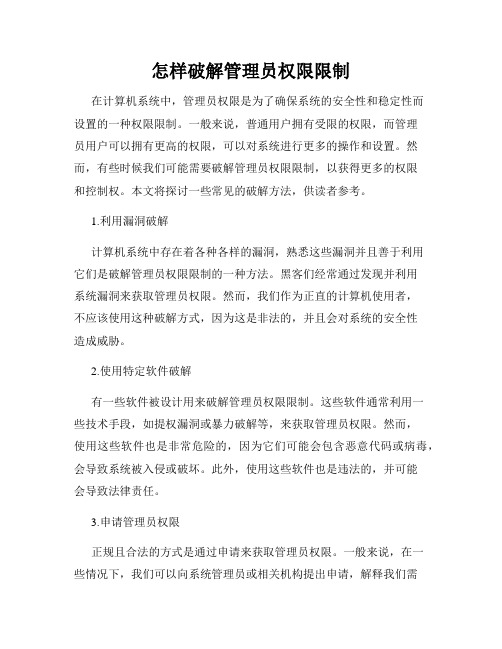 怎样破解管理员权限限制

在计算机系统中，管理员权限是为了确保系统的安全性和稳定性而设置的一种权限限制。一般来说，普通用户拥有受限的权限，而管理员用户可以拥有更高的权限，可以对系统进行更多的操作和设置。然而，有些时候我们可能需要破解管理员权限限制，以获得更多的权限和控制权。本文将探讨一些常见的破解方法，供读者参考。

1.利用漏洞破解

计算机系统中存在着各种各样的漏洞，熟悉这些漏洞并且善于利用它们是破解管理员权限限制的一种方法。黑客们经常通过发现并利用系统漏洞来获取管理员权限。然而，我们作为正直的计算机使用者，不应该使用这种破解方式，因为这是非法的，并且会对系统的安全性造成威胁。

2.使用特定软件破解

有一些软件被设计用来破解管理员权限限制。这些软件通常利用一些技术手段，如提权漏洞或暴力破解等，来获取管理员权限。然而，使用这些软件也是非常危险的，因为它们可能会包含恶意代码或病毒，会导致系统被入侵或破坏。此外，使用这些软件也是违法的，并可能会导致法律责任。

3.申请管理员权限

正规且合法的方式是通过申请来获取管理员权限。一般来说，在一些情况下，我们可以向系统管理员或相关机构提出申请，解释我们需